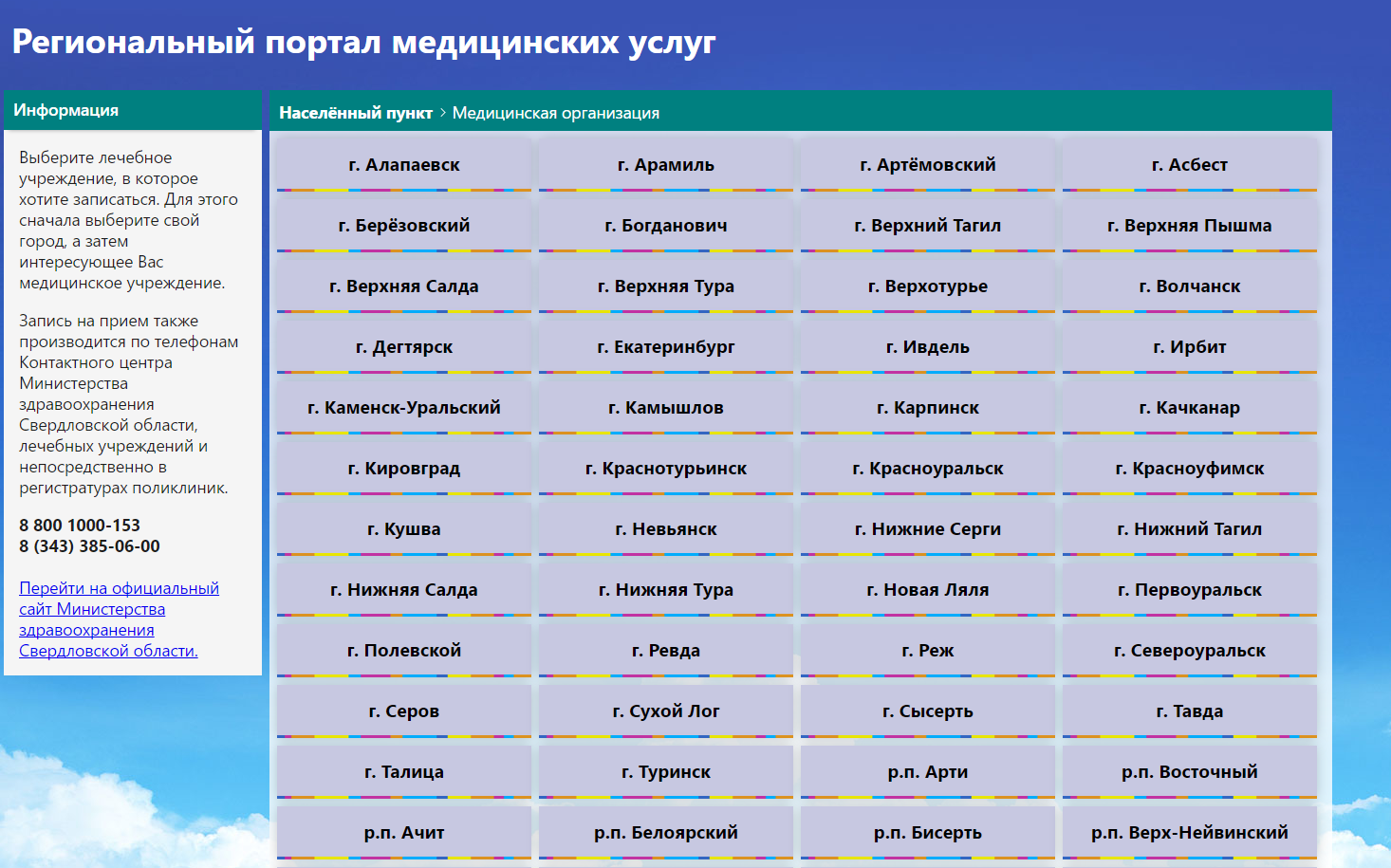 Региональный портал медицинских услуг

Информация

Выберите лечебное учреждение, в которое хотите записаться. Для этого сначала выберите свой город, а затем интересующее Вас медицинское учреждение.

Запись на прием также производится по телефонам Контактного центра Министерства здравоохранения Свердловской области, лечебных учреждений и непосредственно в регистратурах поликлиник.

8 800 1000-153
8 (343) 385-06-00

Перейти на официальный сайт Министерства здравоохранения Свердловской области.

Населённый пункт > Медицинская организация

| г. Алапаевск | г. Арамиль | г. Артёмовский | г. Асбест |
|---|---|---|---|
| г. Берёзовский | г. Богданович | г. Верхний Тагил | г. Верхняя Пышма |
| г. Верхняя Салда | г. Верхняя Тура | г. Верхотурье | г. Волчанск |
| г. Дегтярск | г. Екатеринбург | г. Ивдель | г. Ирбит |
| г. Каменск-Уральский | г. Камышлов | г. Карпинск | г. Качканар |
| г. Кировград | г. Краснотурьинск | г. Красноуральск | г. Красноуфимск |
| г. Кушва | г. Невьянск | г. Нижние Серги | г. Нижний Тагил |
| г. Нижняя Салда | г. Нижняя Тура | г. Новая Ляля | г. Первоуральск |
| г. Полевской | г. Ревда | г. Реж | г. Североуральск |
| г. Серов | г. Сухой Лог | г. Сысерть | г. Тавда |
| г. Талица | г. Туринск | р.п. Арти | р.п. Восточный |
| р.п. Ачит | р.п. Белоярский | р.п. Бисерть | р.п. Верх-Нейвинский |